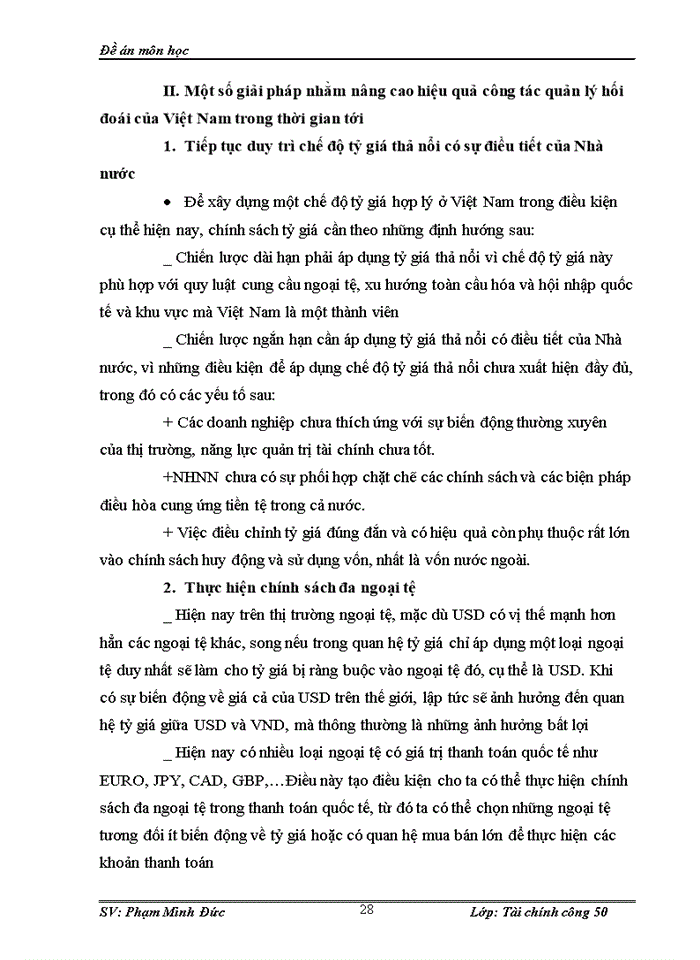 Đề án môn học

II. Một số giải pháp nhằm nâng cao hiệu quả công tác quản lý hối đoái của Việt Nam trong thời gian tới

1. Tiếp tục duy trì chế độ tỷ giá thả nổi có sự điều tiết của Nhà nước

• Để xây dựng một chế độ tỷ giá hợp lý ở Việt Nam trong điều kiện cụ thể hiện nay, chính sách tỷ giá cần theo những định hướng sau:

_ Chiến lược dài hạn phải áp dụng tỷ giá thả nổi vì chế độ tỷ giá này phù hợp với quy luật cung cầu ngoại tệ, xu hướng toàn cầu hóa và hội nhập quốc tế và khu vực mà Việt Nam là một thành viên

_ Chiến lược ngắn hạn cần áp dụng tỷ giá thả nổi có điều tiết của Nhà nước, vì những điều kiện để áp dụng chế độ tỷ giá thả nổi chưa xuất hiện đầy đủ, trong đó có các yếu tố sau:

+ Các doanh nghiệp chưa thích ứng với sự biến động thường xuyên của thị trường, năng lực quản trị tài chính chưa tốt.

+NHNN chưa có sự phối hợp chặt chẽ các chính sách và các biện pháp điều hòa cung ứng tiền tệ trong cả nước.

+ Việc điều chỉnh tỷ giá đúng đắn và có hiệu quả còn phụ thuộc rất lớn vào chính sách huy động và sử dụng vốn, nhất là vốn nước ngoài.

2. Thực hiện chính sách đa ngoại tệ

_ Hiện nay trên thị trường ngoại tệ, mặc dù USD có vị thế mạnh hơn hẳn các ngoại tệ khác, song nếu trong quan hệ tỷ giá chỉ áp dụng một loại ngoại tệ duy nhất sẽ làm cho tỷ giá bị ràng buộc vào ngoại tệ đó, cụ thể là USD. Khi có sự biến động về giá cả của USD trên thế giới, lập tức sẽ ảnh hưởng đến quan hệ tỷ giá giữa USD và VND, mà thông thường là những ảnh hưởng bất lợi

_ Hiện nay có nhiều loại ngoại tệ có giá trị thanh toán quốc tế như EURO, JPY, CAD, GBP,…Điều này tạo điều kiện cho ta có thể thực hiện chính sách đa ngoại tệ trong thanh toán quốc tế, từ đó ta có thể chọn những ngoại tệ tương đối ít biến động về tỷ giá hoặc có quan hệ mua bán lớn để thực hiện các khoản thanh toán

SV: Phạm Minh Đức 28 Lớp: Tài chính công 50